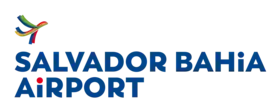 SALVADOR BAHiA
AiRPORT